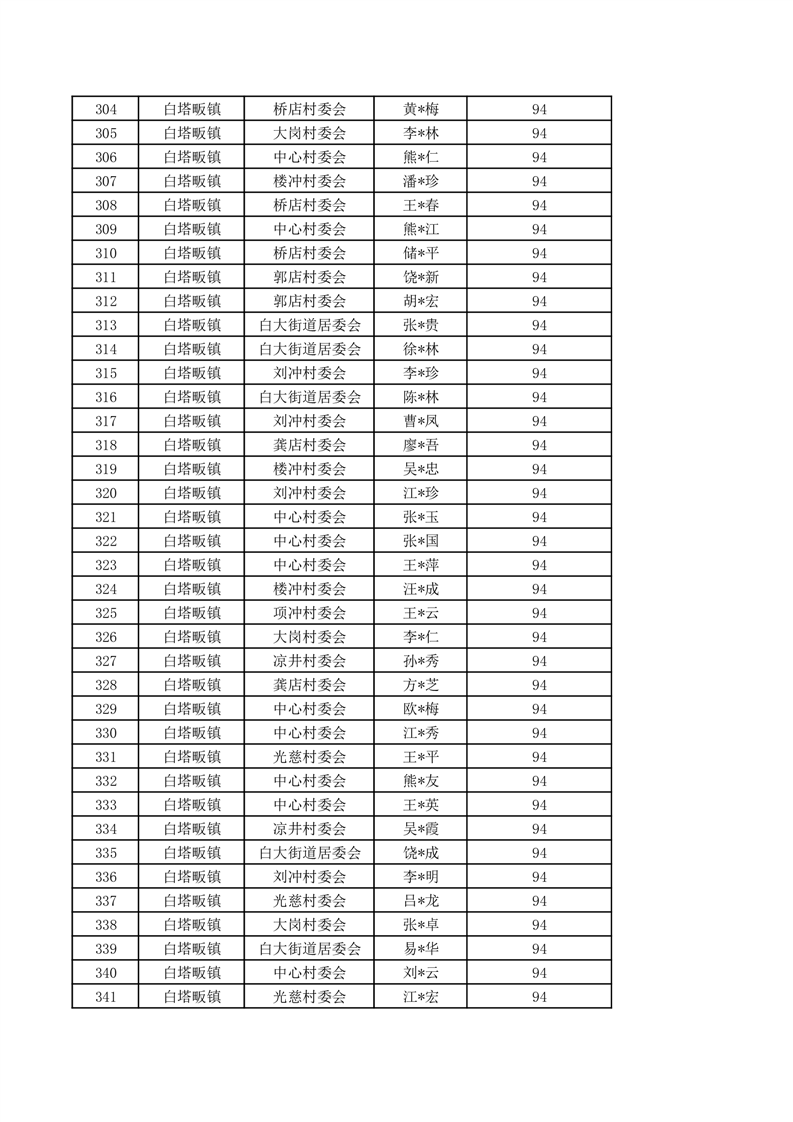 | 304 | 白塔畈镇 | 桥店村委会 | 黄*梅 | 94 |
|---|---|---|---|---|
| 305 | 白塔畈镇 | 大岗村委会 | 李*林 | 94 |
| 306 | 白塔畈镇 | 中心村委会 | 熊*仁 | 94 |
| 307 | 白塔畈镇 | 楼冲村委会 | 潘*珍 | 94 |
| 308 | 白塔畈镇 | 桥店村委会 | 王*春 | 94 |
| 309 | 白塔畈镇 | 中心村委会 | 熊*江 | 94 |
| 310 | 白塔畈镇 | 桥店村委会 | 储*平 | 94 |
| 311 | 白塔畈镇 | 郭店村委会 | 饶*新 | 94 |
| 312 | 白塔畈镇 | 郭店村委会 | 胡*宏 | 94 |
| 313 | 白塔畈镇 | 白大街道居委会 | 张*贵 | 94 |
| 314 | 白塔畈镇 | 白大街道居委会 | 徐*林 | 94 |
| 315 | 白塔畈镇 | 刘冲村委会 | 李*珍 | 94 |
| 316 | 白塔畈镇 | 白大街道居委会 | 陈*林 | 94 |
| 317 | 白塔畈镇 | 刘冲村委会 | 曹*凤 | 94 |
| 318 | 白塔畈镇 | 龚店村委会 | 廖*吾 | 94 |
| 319 | 白塔畈镇 | 楼冲村委会 | 吴*忠 | 94 |
| 320 | 白塔畈镇 | 刘冲村委会 | 江*珍 | 94 |
| 321 | 白塔畈镇 | 中心村委会 | 张*玉 | 94 |
| 322 | 白塔畈镇 | 中心村委会 | 张*国 | 94 |
| 323 | 白塔畈镇 | 中心村委会 | 王*萍 | 94 |
| 324 | 白塔畈镇 | 楼冲村委会 | 汪*成 | 94 |
| 325 | 白塔畈镇 | 项冲村委会 | 王*云 | 94 |
| 326 | 白塔畈镇 | 大岗村委会 | 李*仁 | 94 |
| 327 | 白塔畈镇 | 凉井村委会 | 孙*秀 | 94 |
| 328 | 白塔畈镇 | 龚店村委会 | 方*芝 | 94 |
| 329 | 白塔畈镇 | 中心村委会 | 欧*梅 | 94 |
| 330 | 白塔畈镇 | 中心村委会 | 江*秀 | 94 |
| 331 | 白塔畈镇 | 光慈村委会 | 王*平 | 94 |
| 332 | 白塔畈镇 | 中心村委会 | 熊*友 | 94 |
| 333 | 白塔畈镇 | 中心村委会 | 王*英 | 94 |
| 334 | 白塔畈镇 | 凉井村委会 | 吴*霞 | 94 |
| 335 | 白塔畈镇 | 白大街道居委会 | 饶*成 | 94 |
| 336 | 白塔畈镇 | 刘冲村委会 | 李*明 | 94 |
| 337 | 白塔畈镇 | 光慈村委会 | 吕*龙 | 94 |
| 338 | 白塔畈镇 | 大岗村委会 | 张*卓 | 94 |
| 339 | 白塔畈镇 | 白大街道居委会 | 易*华 | 94 |
| 340 | 白塔畈镇 | 中心村委会 | 刘*云 | 94 |
| 341 | 白塔畈镇 | 光慈村委会 | 江*宏 | 94 |